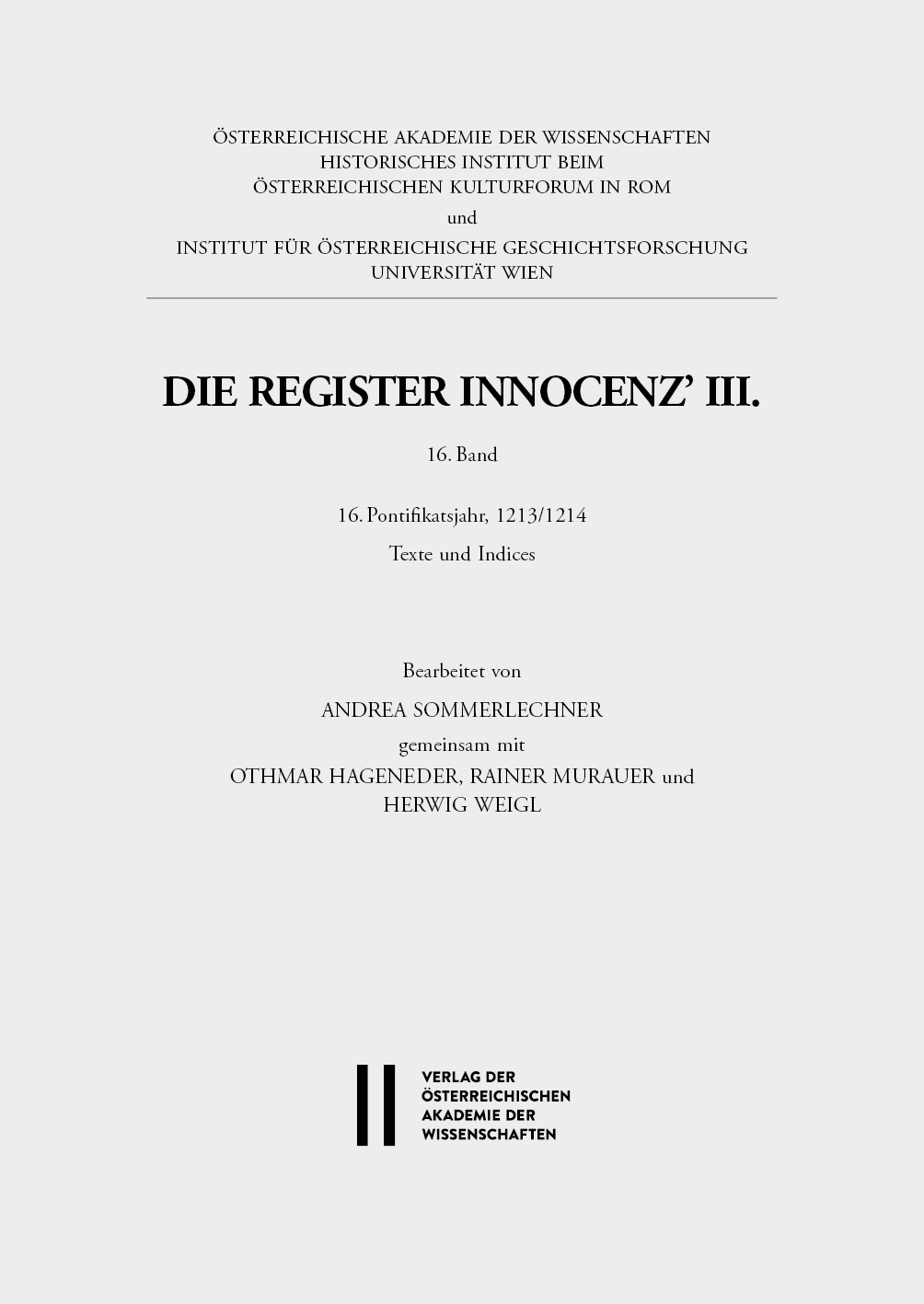 ÖSTERREICHISCHE AKADEMIE DER WISSENSCHAFTEN
HISTORISCHES INSTITUT BEIM
ÖSTERREICHISCHEN KULTURFORUM IN ROM
und
INSTITUT FÜR ÖSTERREICHISCHE GESCHICHTSFORSCHUNG
UNIVERSITÄT WIEN

DIE REGISTER INNOCENZ' III.

16. Band

16. Pontifikatsjahr, 1213/1214
Texte und Indices

Bearbeitet von
ANDREA SOMMERLECHNER
gemeinsam mit
OTHMAR HAGENEDER, RAINER MURAUER und
HERWIG WEIGL

VERLAG DER
ÖSTERREICHISCHEN
AKADEMIE DER
WISSENSCHAFTEN